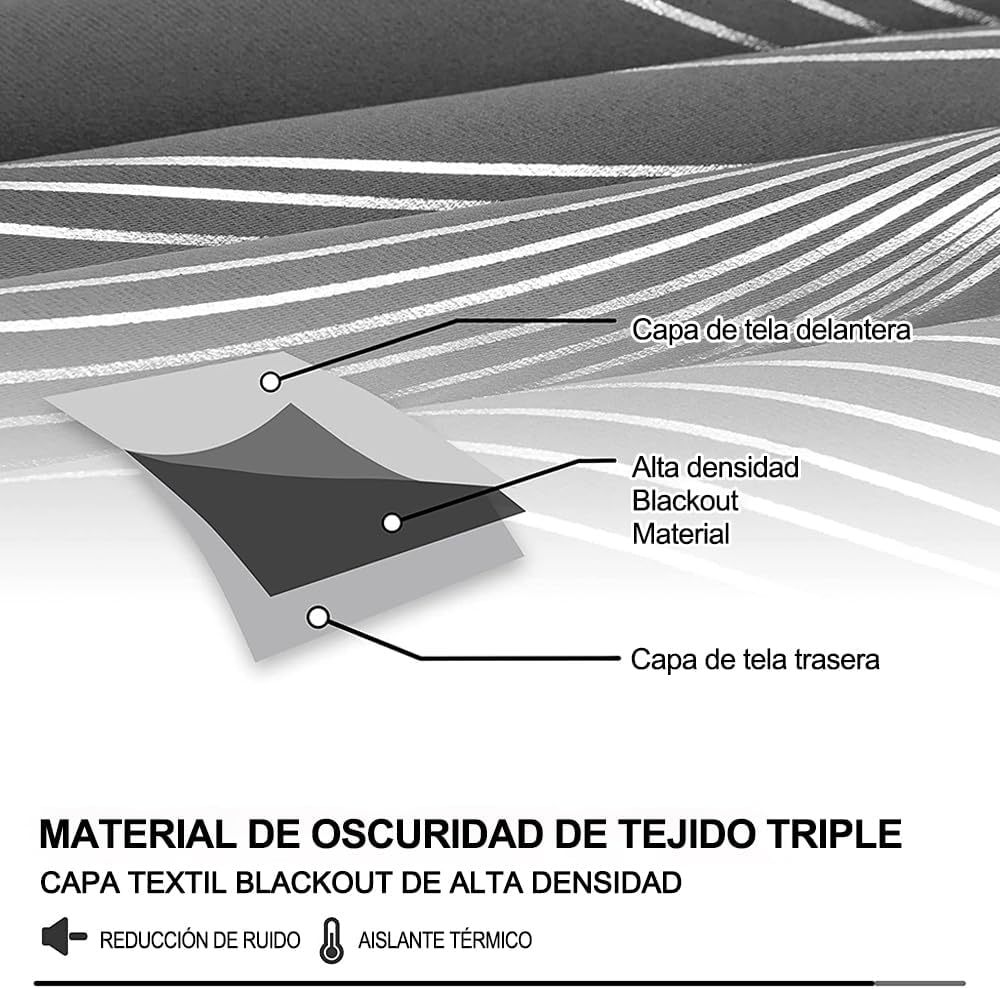 Capa de tela delantera

Alta densidad
Blackout
Material

Capa de tela trasera

MATERIAL DE OSCURIDAD DE TEJIDO TRIPLE

CAPA TEXTIL BLACKOUT DE ALTA DENSIDAD

REDUCCIÓN DE RUIDO AISLANTE TÉRMICO